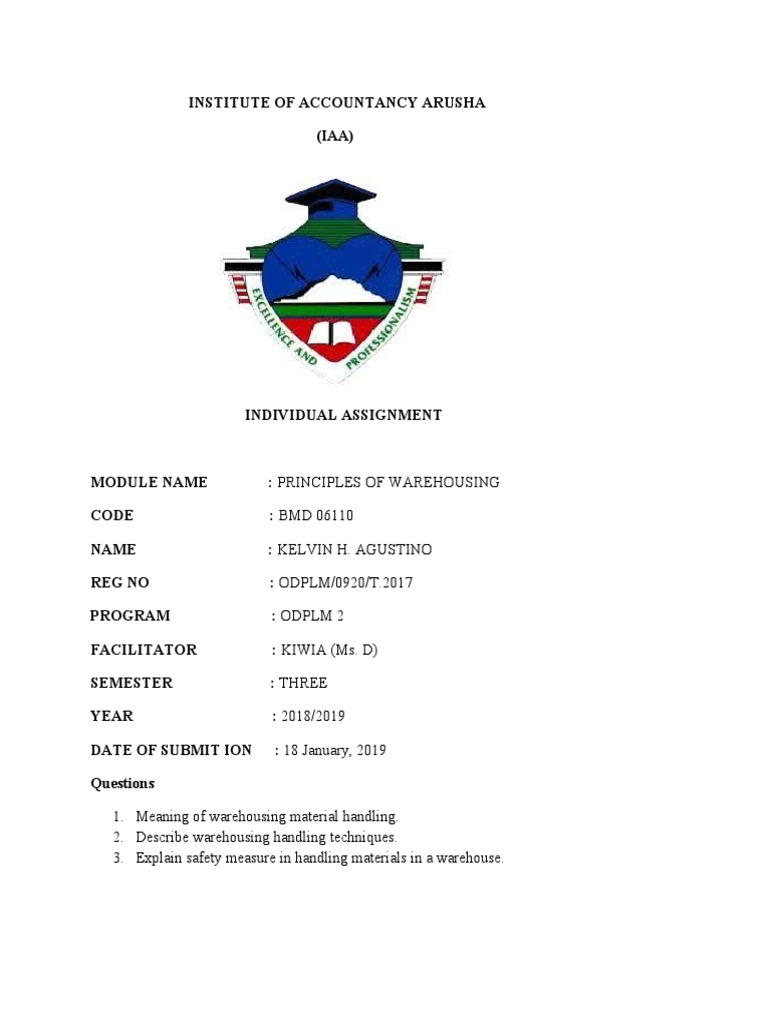 INSTITUTE OF ACCOUNTANCY ARUSHA

(IAA)

EXCELLENCE AND PROFESSIONALISM

INDIVIDUAL ASSIGNMENT

MODULE NAME : PRINCIPLES OF WAREHOUSING

CODE : BMD 06110

NAME : KELVIN H. AGUSTINO

REG NO : ODPLM/0920/T.2017

PROGRAM : ODPLM 2

FACILITATOR : KIWIA (Ms. D)

SEMESTER : THREE

YEAR : 2018/2019

DATE OF SUBMIT ION : 18 January, 2019

Questions

1. Meaning of warehousing material handling.
2. Describe warehousing handling techniques.
3. Explain safety measure in handling materials in a warehouse.